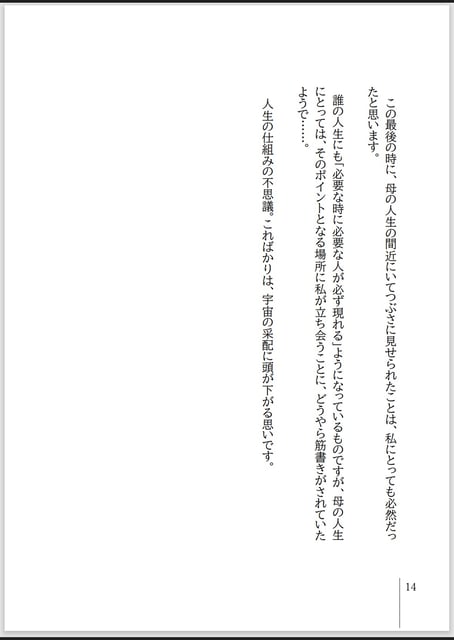 この最後の時に、母の人生の間近にいてつぶさに見せられたことは、私にとっても必然だったと思います。

誰の人生にも「必要な時に必要な人が必ず現れる」ようになっているものですが、母の人生にとっては、そのポイントとなる場所に私が立ち会うことに、どうやら筋書きがされていたようで……。

人生の仕組みの不思議。こればかりは、宇宙の采配に頭が下がる思いです。

14